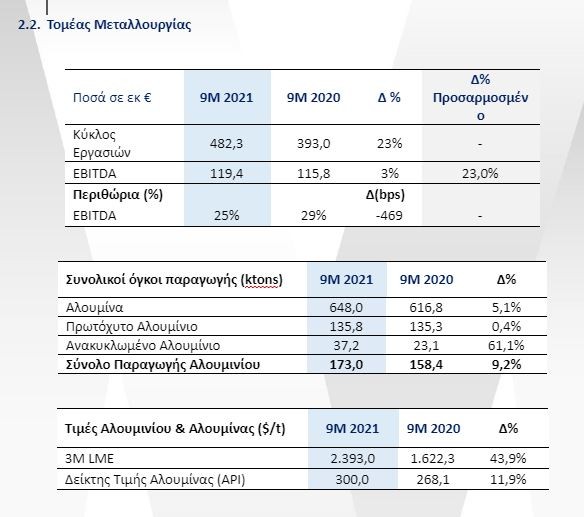 2.2. Τομέας Μεταλλουργίας

| Ποσά σε εκ € | 9M 2021 | 9M 2020 | Δ % | Δ% Προσαρμοσμένο |
|---|---|---|---|---|
| Κύκλος Εργασιών | 482,3 | 393,0 | 23% | - |
| EBITDA | 119,4 | 115,8 | 3% | 23,0% |
| **Περιθώρια (%)** | | | **Δ(bps)** | |
| EBITDA | 25% | 29% | -469 | - |

| Συνολικοί όγκοι παραγωγής (ktons) | 9M 2021 | 9M 2020 | Δ% |
|---|---|---|---|
| Αλουμίνα | 648,0 | 616,8 | 5,1% |
| Πρωτόχυτο Αλουμίνιο | 135,8 | 135,3 | 0,4% |
| Ανακυκλωμένο Αλουμίνιο | 37,2 | 23,1 | 61,1% |
| **Σύνολο Παραγωγής Αλουμινίου** | **173,0** | **158,4** | **9,2%** |

| Τιμές Αλουμινίου & Αλουμίνας ($/t) | 9M 2021 | 9M 2020 | Δ% |
|---|---|---|---|
| 3M LME | 2.393,0 | 1.622,3 | 43,9% |
| Δείκτης Τιμής Αλουμίνας (API) | 300,0 | 268,1 | 11,9% |